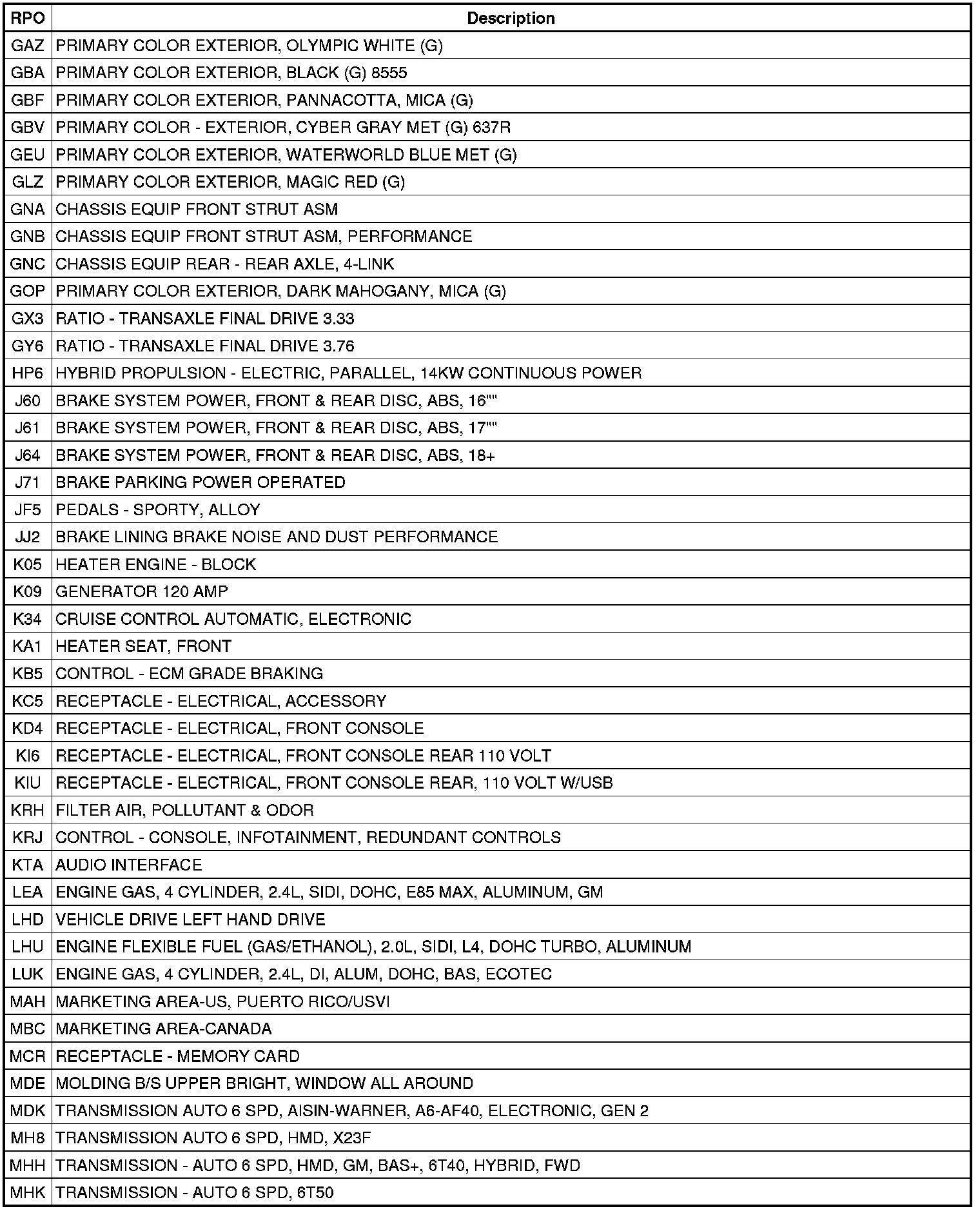 | RPO | Description |
|---|---|
| GAZ | PRIMARY COLOR EXTERIOR, OLYMPIC WHITE (G) |
| GBA | PRIMARY COLOR EXTERIOR, BLACK (G) 8555 |
| GBF | PRIMARY COLOR EXTERIOR, PANNACOTTA, MICA (G) |
| GBV | PRIMARY COLOR - EXTERIOR, CYBER GRAY MET (G) 637R |
| GEU | PRIMARY COLOR EXTERIOR, WATERWORLD BLUE MET (G) |
| GLZ | PRIMARY COLOR EXTERIOR, MAGIC RED (G) |
| GNA | CHASSIS EQUIP FRONT STRUT ASM |
| GNB | CHASSIS EQUIP FRONT STRUT ASM, PERFORMANCE |
| GNC | CHASSIS EQUIP REAR - REAR AXLE, 4-LINK |
| GOP | PRIMARY COLOR EXTERIOR, DARK MAHOGANY, MICA (G) |
| GX3 | RATIO - TRANSAXLE FINAL DRIVE 3.33 |
| GY6 | RATIO - TRANSAXLE FINAL DRIVE 3.76 |
| HP6 | HYBRID PROPULSION - ELECTRIC, PARALLEL, 14KW CONTINUOUS POWER |
| J60 | BRAKE SYSTEM POWER, FRONT & REAR DISC, ABS, 16"" |
| J61 | BRAKE SYSTEM POWER, FRONT & REAR DISC, ABS, 17"" |
| J64 | BRAKE SYSTEM POWER, FRONT & REAR DISC, ABS, 18+ |
| J71 | BRAKE PARKING POWER OPERATED |
| JF5 | PEDALS - SPORTY, ALLOY |
| JJ2 | BRAKE LINING BRAKE NOISE AND DUST PERFORMANCE |
| K05 | HEATER ENGINE - BLOCK |
| K09 | GENERATOR 120 AMP |
| K34 | CRUISE CONTROL AUTOMATIC, ELECTRONIC |
| KA1 | HEATER SEAT, FRONT |
| KB5 | CONTROL - ECM GRADE BRAKING |
| KC5 | RECEPTACLE - ELECTRICAL, ACCESSORY |
| KD4 | RECEPTACLE - ELECTRICAL, FRONT CONSOLE |
| KI6 | RECEPTACLE - ELECTRICAL, FRONT CONSOLE REAR 110 VOLT |
| KIU | RECEPTACLE - ELECTRICAL, FRONT CONSOLE REAR, 110 VOLT W/USB |
| KRH | FILTER AIR, POLLUTANT & ODOR |
| KRJ | CONTROL - CONSOLE, INFOTAINMENT, REDUNDANT CONTROLS |
| KTA | AUDIO INTERFACE |
| LEA | ENGINE GAS, 4 CYLINDER, 2.4L, SIDI, DOHC, E85 MAX, ALUMINUM, GM |
| LHD | VEHICLE DRIVE LEFT HAND DRIVE |
| LHU | ENGINE FLEXIBLE FUEL (GAS/ETHANOL), 2.0L, SIDI, L4, DOHC TURBO, ALUMINUM |
| LUK | ENGINE GAS, 4 CYLINDER, 2.4L, DI, ALUM, DOHC, BAS, ECOTEC |
| MAH | MARKETING AREA-US, PUERTO RICO/USVI |
| MBC | MARKETING AREA-CANADA |
| MCR | RECEPTACLE - MEMORY CARD |
| MDE | MOLDING B/S UPPER BRIGHT, WINDOW ALL AROUND |
| MDK | TRANSMISSION AUTO 6 SPD, AISIN-WARNER, A6-AF40, ELECTRONIC, GEN 2 |
| MH8 | TRANSMISSION AUTO 6 SPD, HMD, X23F |
| MHH | TRANSMISSION - AUTO 6 SPD, HMD, GM, BAS+, 6T40, HYBRID, FWD |
| MHK | TRANSMISSION - AUTO 6 SPD, 6T50 |